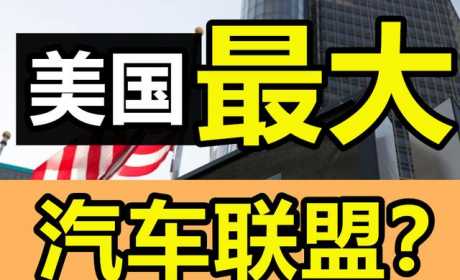 美国最大

汽车联盟？